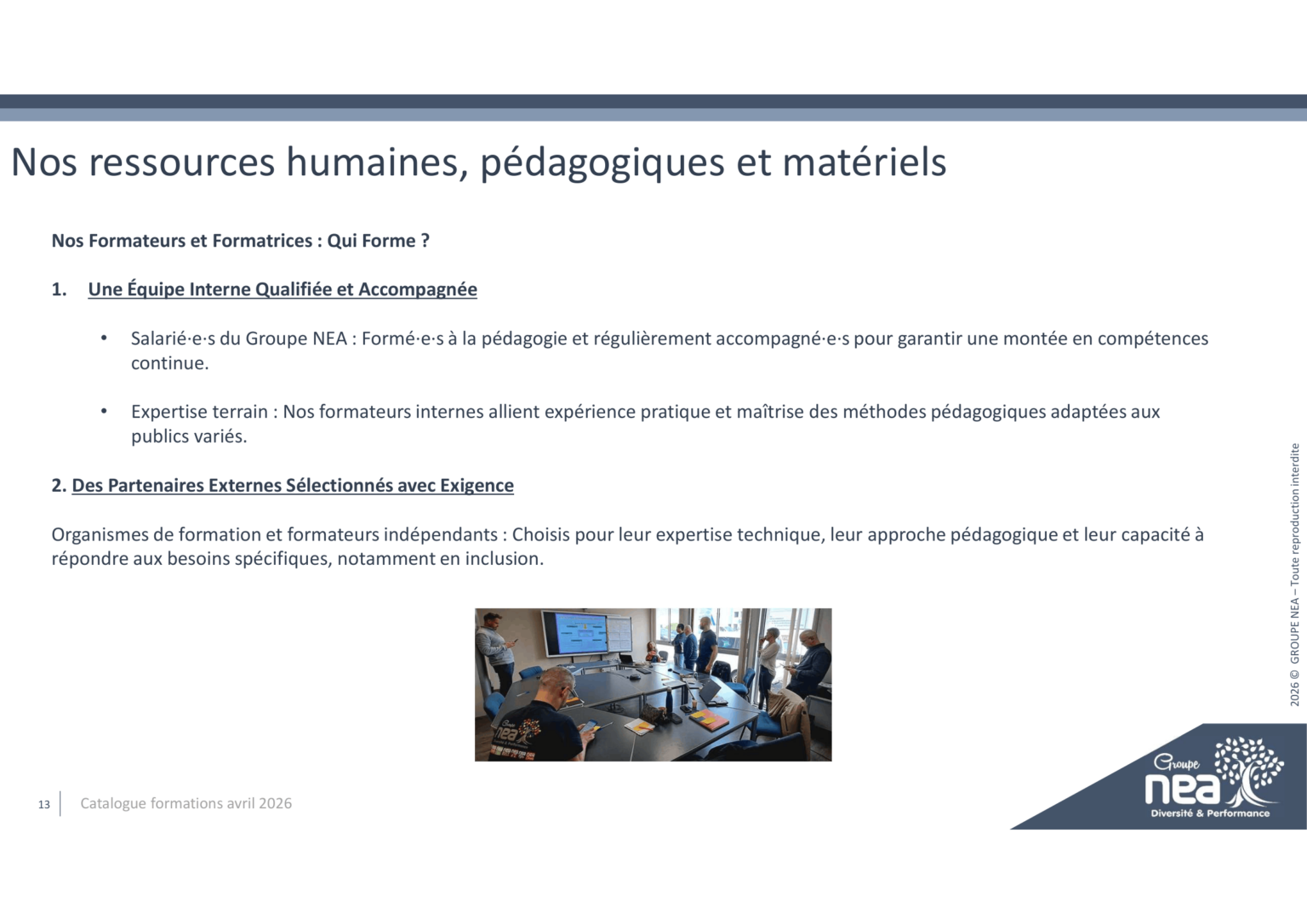 Nos ressources humaines, pédagogiques et matériels

Nos Formateurs et Formatrices : Qui Forme ?

1. Une Équipe Interne Qualifiée et Accompagnée

• Salarié·e·s du Groupe NEA : Formé·e·s à la pédagogie et régulièrement accompagné·e·s pour garantir une montée en compétences continue.

• Expertise terrain : Nos formateurs internes allient expérience pratique et maîtrise des méthodes pédagogiques adaptées aux publics variés.

2. Des Partenaires Externes Sélectionnés avec Exigence

Organismes de formation et formateurs indépendants : Choisis pour leur expertise technique, leur approche pédagogique et leur capacité à répondre aux besoins spécifiques, notamment en inclusion.

2026 © GROUPE NEA – Toute reproduction interdite

13 Catalogue formations avril 2026

Groupe
nea
Diversité & Performance